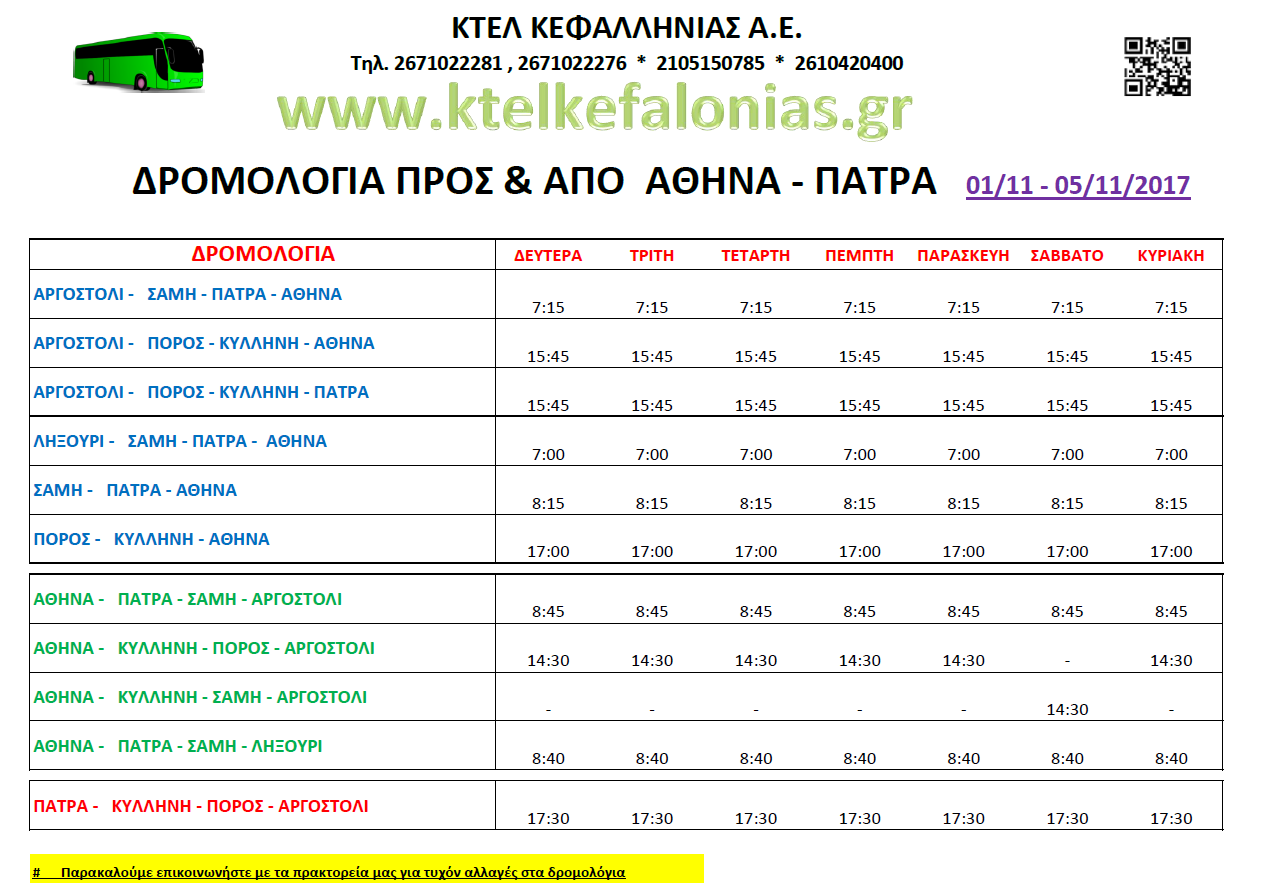 ΚΤΕΛ ΚΕΦΑΛΛΗΝΙΑΣ Α.Ε.

Τηλ. 2671022281 , 2671022276 * 2105150785 * 2610420400

www.ktelkefalonias.gr

ΔΡΟΜΟΛΟΓΙΑ ΠΡΟΣ & ΑΠΟ ΑΘΗΝΑ - ΠΑΤΡΑ 01/11 - 05/11/2017

| ΔΡΟΜΟΛΟΓΙΑ | ΔΕΥΤΕΡΑ | ΤΡΙΤΗ | ΤΕΤΑΡΤΗ | ΠΕΜΠΤΗ | ΠΑΡΑΣΚΕΥΗ | ΣΑΒΒΑΤΟ | ΚΥΡΙΑΚΗ |
|---|---|---|---|---|---|---|---|
| ΑΡΓΟΣΤΟΛΙ - ΣΑΜΗ - ΠΑΤΡΑ - ΑΘΗΝΑ | 7:15 | 7:15 | 7:15 | 7:15 | 7:15 | 7:15 | 7:15 |
| ΑΡΓΟΣΤΟΛΙ - ΠΟΡΟΣ - ΚΥΛΛΗΝΗ - ΑΘΗΝΑ | 15:45 | 15:45 | 15:45 | 15:45 | 15:45 | 15:45 | 15:45 |
| ΑΡΓΟΣΤΟΛΙ - ΠΟΡΟΣ - ΚΥΛΛΗΝΗ - ΠΑΤΡΑ | 15:45 | 15:45 | 15:45 | 15:45 | 15:45 | 15:45 | 15:45 |
| ΛΗΞΟΥΡΙ - ΣΑΜΗ - ΠΑΤΡΑ - ΑΘΗΝΑ | 7:00 | 7:00 | 7:00 | 7:00 | 7:00 | 7:00 | 7:00 |
| ΣΑΜΗ - ΠΑΤΡΑ - ΑΘΗΝΑ | 8:15 | 8:15 | 8:15 | 8:15 | 8:15 | 8:15 | 8:15 |
| ΠΟΡΟΣ - ΚΥΛΛΗΝΗ - ΑΘΗΝΑ | 17:00 | 17:00 | 17:00 | 17:00 | 17:00 | 17:00 | 17:00 |
| ΑΘΗΝΑ - ΠΑΤΡΑ - ΣΑΜΗ - ΑΡΓΟΣΤΟΛΙ | 8:45 | 8:45 | 8:45 | 8:45 | 8:45 | 8:45 | 8:45 |
| ΑΘΗΝΑ - ΚΥΛΛΗΝΗ - ΠΟΡΟΣ - ΑΡΓΟΣΤΟΛΙ | 14:30 | 14:30 | 14:30 | 14:30 | 14:30 | - | 14:30 |
| ΑΘΗΝΑ - ΚΥΛΛΗΝΗ - ΣΑΜΗ - ΑΡΓΟΣΤΟΛΙ | - | - | - | - | - | 14:30 | - |
| ΑΘΗΝΑ - ΠΑΤΡΑ - ΣΑΜΗ - ΛΗΞΟΥΡΙ | 8:40 | 8:40 | 8:40 | 8:40 | 8:40 | 8:40 | 8:40 |
| ΠΑΤΡΑ - ΚΥΛΛΗΝΗ - ΠΟΡΟΣ - ΑΡΓΟΣΤΟΛΙ | 17:30 | 17:30 | 17:30 | 17:30 | 17:30 | 17:30 | 17:30 |

# Παρακαλούμε επικοινωνήστε με τα πρακτορεία μας για τυχόν αλλαγές στα δρομολόγια